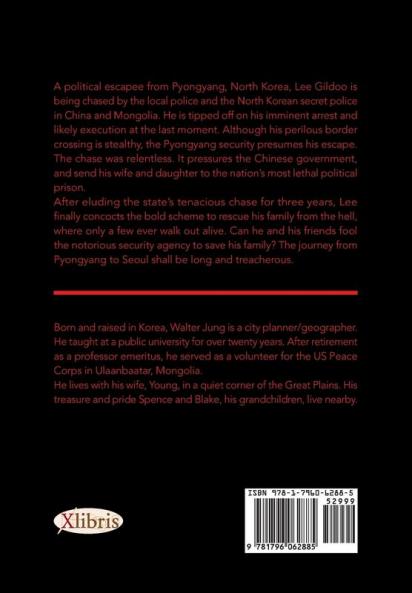 A political escapee from Pyongyang, North Korea, Lee Gildoo is being chased by the local police and the North Korean secret police in China and Mongolia. He is tipped off on his imminent arrest and likely execution at the last moment. Although his perilous border crossing is stealthy, the Pyongyang security presumes his escape. The chase was relentless. It pressures the Chinese government, and send his wife and daughter to the nation's most lethal political prison.
After eluding the state's tenacious chase for three years, Lee finally concocts the bold scheme to rescue his family from the hell, where only a few ever walk out alive. Can he and his friends fool the notorious security agency to save his family? The journey from Pyongyang to Seoul shall be long and treacherous.

Born and raised in Korea, Walter Jung is a city planner/geographer. He taught at a public university for over twenty years. After retirement as a professor emeritus, he served as a volunteer for the US Peace Corps in Ulaanbaatar, Mongolia.
He lives with his wife, Young, in a quiet corner of the Great Plains. His treasure and pride Spence and Blake, his grandchildren, live nearby.

Xlibris

ISBN 978-1-7960-6288-5
52999
9 781796 062885